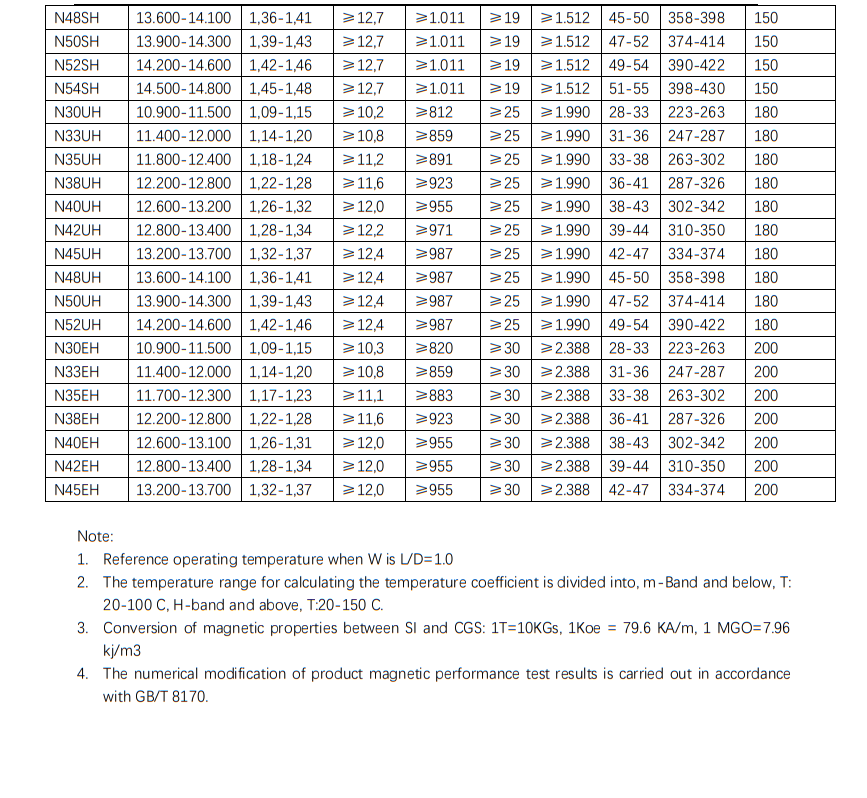 | N48SH | 13.600-14.100 | 1,36-1,41 | ≥12,7 | ≥1.011 | ≥19 | ≥1.512 | 45-50 | 358-398 | 150 |
|---|---|---|---|---|---|---|---|---|---|
| N50SH | 13.900-14.300 | 1,39-1,43 | ≥12,7 | ≥1.011 | ≥19 | ≥1.512 | 47-52 | 374-414 | 150 |
| N52SH | 14.200-14.600 | 1,42-1,46 | ≥12,7 | ≥1.011 | ≥19 | ≥1.512 | 49-54 | 390-422 | 150 |
| N54SH | 14.500-14.800 | 1,45-1,48 | ≥12,7 | ≥1.011 | ≥19 | ≥1.512 | 51-55 | 398-430 | 150 |
| N30UH | 10.900-11.500 | 1,09-1,15 | ≥10,2 | ≥812 | ≥25 | ≥1.990 | 28-33 | 223-263 | 180 |
| N33UH | 11.400-12.000 | 1,14-1,20 | ≥10,8 | ≥859 | ≥25 | ≥1.990 | 31-36 | 247-287 | 180 |
| N35UH | 11.800-12.400 | 1,18-1,24 | ≥11,2 | ≥891 | ≥25 | ≥1.990 | 33-38 | 263-302 | 180 |
| N38UH | 12.200-12.800 | 1,22-1,28 | ≥11,6 | ≥923 | ≥25 | ≥1.990 | 36-41 | 287-326 | 180 |
| N40UH | 12.600-13.200 | 1,26-1,32 | ≥12,0 | ≥955 | ≥25 | ≥1.990 | 38-43 | 302-342 | 180 |
| N42UH | 12.800-13.400 | 1,28-1,34 | ≥12,2 | ≥971 | ≥25 | ≥1.990 | 39-44 | 310-350 | 180 |
| N45UH | 13.200-13.700 | 1,32-1,37 | ≥12,4 | ≥987 | ≥25 | ≥1.990 | 42-47 | 334-374 | 180 |
| N48UH | 13.600-14.100 | 1,36-1,41 | ≥12,4 | ≥987 | ≥25 | ≥1.990 | 45-50 | 358-398 | 180 |
| N50UH | 13.900-14.300 | 1,39-1,43 | ≥12,4 | ≥987 | ≥25 | ≥1.990 | 47-52 | 374-414 | 180 |
| N52UH | 14.200-14.600 | 1,42-1,46 | ≥12,4 | ≥987 | ≥25 | ≥1.990 | 49-54 | 390-422 | 180 |
| N30EH | 10.900-11.500 | 1,09-1,15 | ≥10,3 | ≥820 | ≥30 | ≥2.388 | 28-33 | 223-263 | 200 |
| N33EH | 11.400-12.000 | 1,14-1,20 | ≥10,8 | ≥859 | ≥30 | ≥2.388 | 31-36 | 247-287 | 200 |
| N35EH | 11.700-12.300 | 1,17-1,23 | ≥11,1 | ≥883 | ≥30 | ≥2.388 | 33-38 | 263-302 | 200 |
| N38EH | 12.200-12.800 | 1,22-1,28 | ≥11,6 | ≥923 | ≥30 | ≥2.388 | 36-41 | 287-326 | 200 |
| N40EH | 12.600-13.100 | 1,26-1,31 | ≥12,0 | ≥955 | ≥30 | ≥2.388 | 38-43 | 302-342 | 200 |
| N42EH | 12.800-13.400 | 1,28-1,34 | ≥12,0 | ≥955 | ≥30 | ≥2.388 | 39-44 | 310-350 | 200 |
| N45EH | 13.200-13.700 | 1,32-1,37 | ≥12,0 | ≥955 | ≥30 | ≥2.388 | 42-47 | 334-374 | 200 |

Note:
1. Reference operating temperature when W is L/D=1.0
2. The temperature range for calculating the temperature coefficient is divided into, m-Band and below, T: 20-100 C, H-band and above, T:20-150 C.
3. Conversion of magnetic properties between SI and CGS: 1T=10KGs, 1Koe = 79.6 KA/m, 1 MGO=7.96 kj/m3
4. The numerical modification of product magnetic performance test results is carried out in accordance with GB/T 8170.